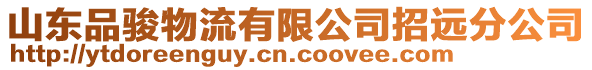 山东品骏物流有限公司招远分公司
http://ytdoreenguy.cn.coovee.com